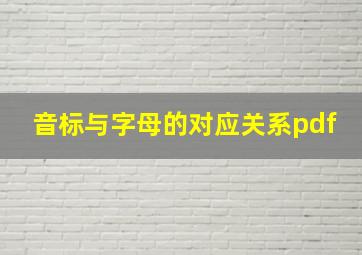 音标与字母的对应关系pdf